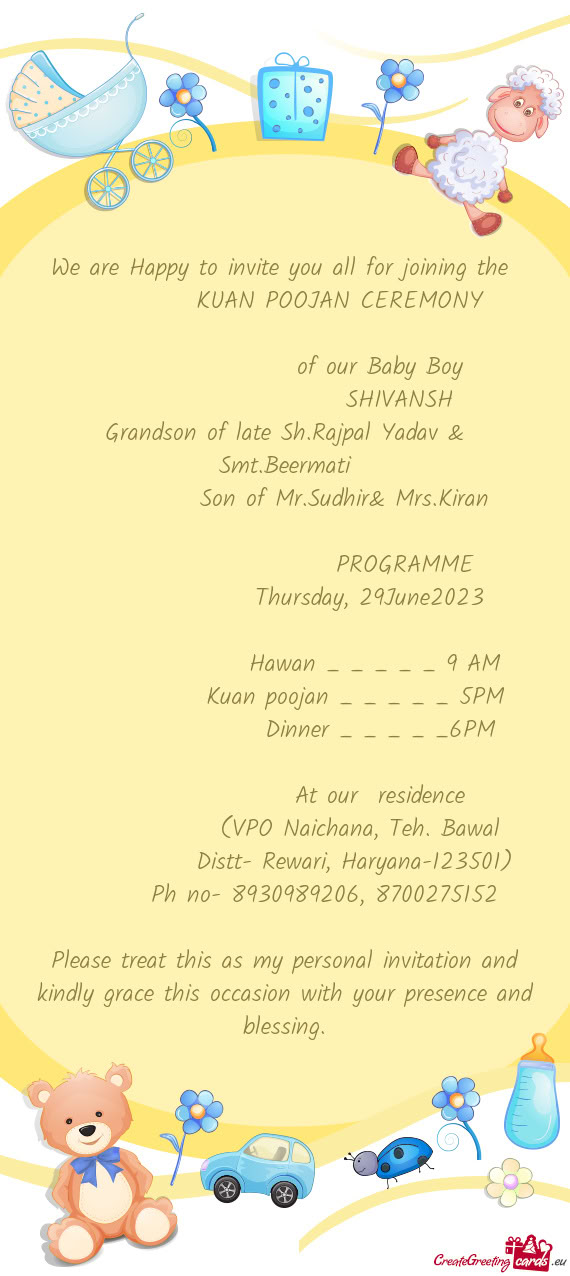 We are Happy to invite you all for joining the KUAN POOJAN CEREMONY

of our Baby Boy
SHIVANSH
Grandson of late Sh.Rajpal Yadav & Smt.Beermati
Son of Mr.Sudhir& Mrs.Kiran

PROGRAMME
Thursday, 29June2023

Hawan _ _ _ _ _ 9 AM
Kuan poojan _ _ _ _ _ 5PM
Dinner _ _ _ _ _6PM

At our residence
(VPO Naichana, Teh. Bawal
Distt- Rewari, Haryana-123501)
Ph no- 8930989206, 8700275152

Please treat this as my personal invitation and kindly grace this occasion with your presence and blessing.

CreateGreetingcards.eu